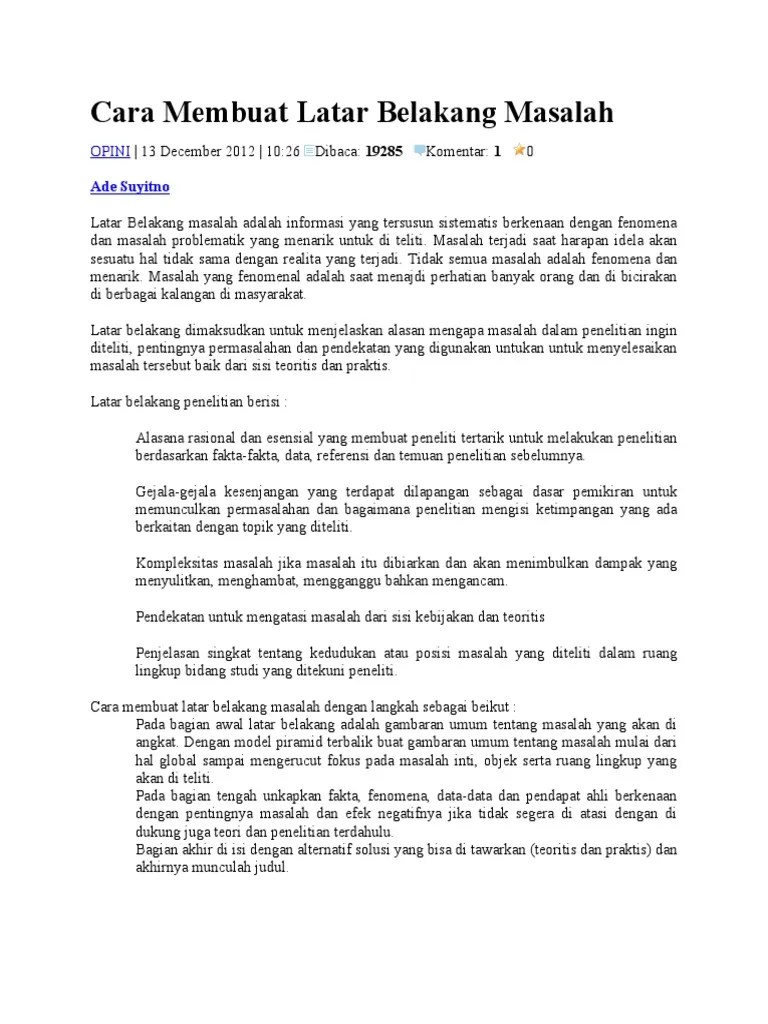 Cara Membuat Latar Belakang Masalah

OPINI | 13 December 2012 | 10:26 Dibaca: 19285 Komentar: 1 0

Ade Suyitno

Latar Belakang masalah adalah informasi yang tersusun sistematis berkenaan dengan fenomena dan masalah problematik yang menarik untuk di teliti. Masalah terjadi saat harapan idela akan sesuatu hal tidak sama dengan realita yang terjadi. Tidak semua masalah adalah fenomena dan menarik. Masalah yang fenomenal adalah saat menajdi perhatian banyak orang dan di bicirakan di berbagai kalangan di masyarakat.

Latar belakang dimaksudkan untuk menjelaskan alasan mengapa masalah dalam penelitian ingin diteliti, pentingnya permasalahan dan pendekatan yang digunakan untukan untuk menyelesaikan masalah tersebut baik dari sisi teoritis dan praktis.

Latar belakang penelitian berisi :

Alasana rasional dan esensial yang membuat peneliti tertarik untuk melakukan penelitian berdasarkan fakta-fakta, data, referensi dan temuan penelitian sebelumnya.

Gejala-gejala kesenjangan yang terdapat dilapangan sebagai dasar pemikiran untuk memunculkan permasalahan dan bagaimana penelitian mengisi ketimpangan yang ada berkaitan dengan topik yang diteliti.

Kompleksitas masalah jika masalah itu dibiarkan dan akan menimbulkan dampak yang menyulitkan, menghambat, mengganggu bahkan mengancam.

Pendekatan untuk mengatasi masalah dari sisi kebijakan dan teoritis

Penjelasan singkat tentang kedudukan atau posisi masalah yang diteliti dalam ruang lingkup bidang studi yang ditekuni peneliti.

Cara membuat latar belakang masalah dengan langkah sebagai beikut :
Pada bagian awal latar belakang adalah gambaran umum tentang masalah yang akan di angkat. Dengan model piramid terbalik buat gambaran umum tentang masalah mulai dari hal global sampai mengerucut fokus pada masalah inti, objek serta ruang lingkup yang akan di teliti.
Pada bagian tengah unkapkan fakta, fenomena, data-data dan pendapat ahli berkenaan dengan pentingnya masalah dan efek negatifnya jika tidak segera di atasi dengan di dukung juga teori dan penelitian terdahulu.
Bagian akhir di isi dengan alternatif solusi yang bisa di tawarkan (teoritis dan praktis) dan akhirnya munculah judul.